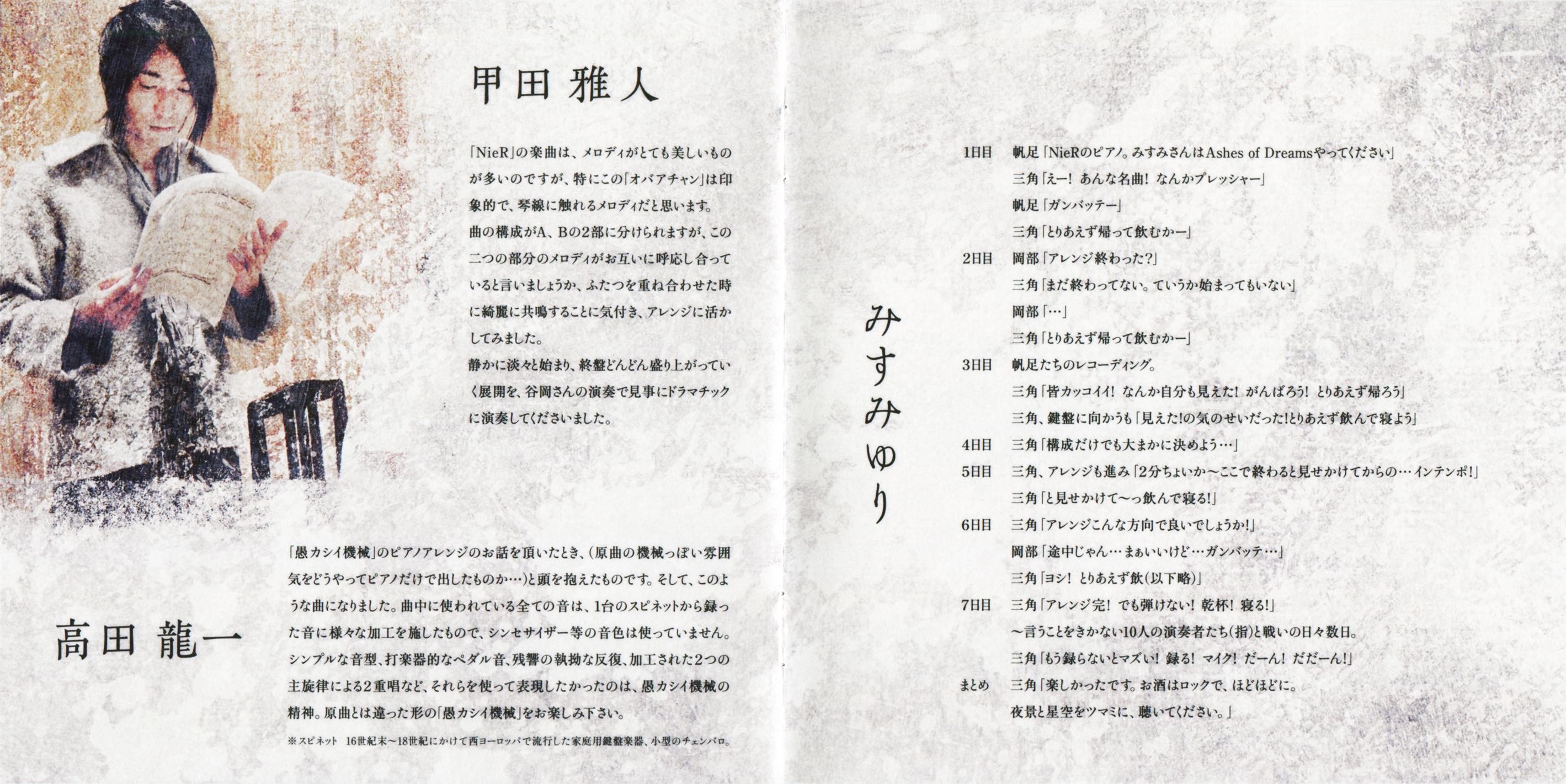 甲田 雅人

「NieR」の楽曲は、メロディがとても美しいものが多いのですが、特にこの「オバアチャン」は印象的で、琴線に触れるメロディだと思います。
曲の構成がA、Bの2部に分けられますが、この二つの部分のメロディがお互いに呼応し合っていると言いましょうか、ふたつを重ね合わせた時に綺麗に共鳴することに気付き、アレンジに活かしてみました。
静かに淡々と始まり、終盤どんどん盛り上がっていく展開を、谷岡さんの演奏で見事にドラマチックに演奏してくださいました。

高田 龍一

「愚カシイ機械」のピアノアレンジのお話を頂いたとき、(原曲の機械っぽい雰囲気をどうやってピアノだけで出したものか…)と頭を抱えたものです。そして、このような曲になりました。曲中に使われている全ての音は、1台のスピネットから録った音に様々な加工を施したもので、シンセサイザー等の音色は使っていません。シンプルな音型、打楽器的なペダル音、残響の執拗な反復、加工された2つの主旋律による2重唱など、それらを使って表現したかったのは、愚カシイ機械の精神。原曲とは違った形の「愚カシイ機械」をお楽しみ下さい。
※スピネット 16世紀末~18世紀にかけて西ヨーロッパで流行した家庭用鍵盤楽器、小型のチェンバロ。

みすみゆり

1日目 帆足「NieRのピアノ。みすみさんはAshes of Dreamsやってください」
三角「えー! あんな名曲! なんかプレッシャー」
帆足「ガンバッテー」
三角「とりあえず帰って飲むかー」
2日目 岡部「アレンジ終わった?」
三角「まだ終わってない。ていうか始まってもいない」
岡部「…」
三角「とりあえず帰って飲むかー」
3日目 帆足たちのレコーディング。
三角「皆カッコイイ! なんか自分も見えた! がんばろう! とりあえず帰ろう」
三角、鍵盤に向かうも「見えた!の気のせいだった!とりあえず飲んで寝よう」
4日目 三角「構成だけでも大まかに決めよう…」
5日目 三角、アレンジも進み「2分ちょいか~ここで終わると見せかけてからの…インテンポ!」
三角「と見せかけて~っ飲んで寝る!」
6日目 三角「アレンジこんな方向で良いでしょうか!」
岡部「途中じゃん…まぁいいけど…ガンバッテ…」
三角「ヨシ! とりあえず飲(以下略)」
7日目 三角「アレンジ完! でも弾けない! 乾杯! 寝る!」
~言うことをきかない10人の演奏者たち(指)と戦いの日々数日。
三角「もう録らないとマズい! 録る! マイク! だーん! だだーん!」
まとめ 三角「楽しかったです。お酒はロックで、ほどほどに。
夜景と星空をツマミに、聴いてください。」